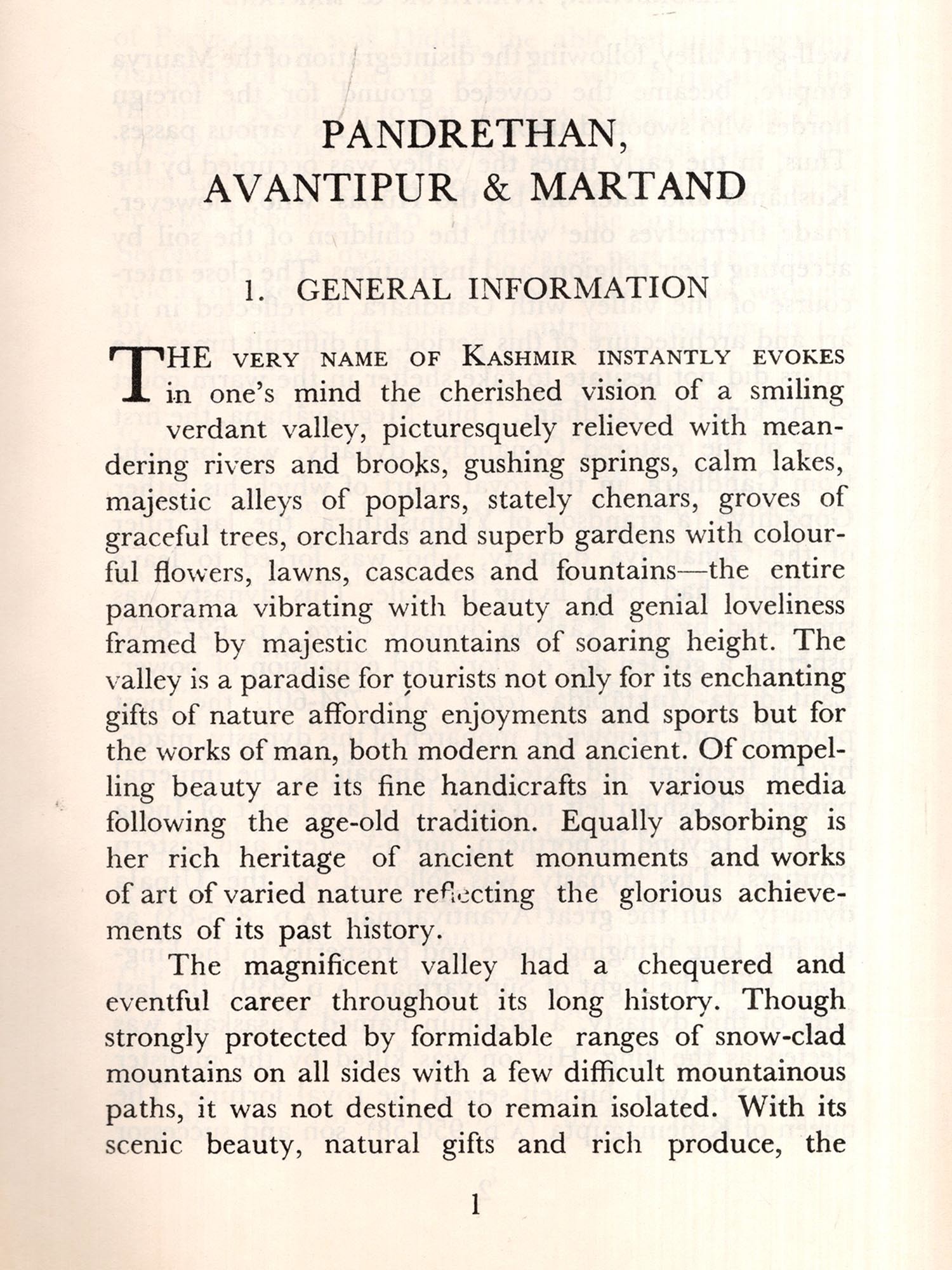 PANDRETHAN,
AVANTIPUR & MARTAND

1. GENERAL INFORMATION

THE VERY NAME OF KASHMIR INSTANTLY EVOKES in one's mind the cherished vision of a smiling verdant valley, picturesquely relieved with meandering rivers and brooks, gushing springs, calm lakes, majestic alleys of poplars, stately chenars, groves of graceful trees, orchards and superb gardens with colourful flowers, lawns, cascades and fountains—the entire panorama vibrating with beauty and genial loveliness framed by majestic mountains of soaring height. The valley is a paradise for tourists not only for its enchanting gifts of nature affording enjoyments and sports but for the works of man, both modern and ancient. Of compelling beauty are its fine handicrafts in various media following the age-old tradition. Equally absorbing is her rich heritage of ancient monuments and works of art of varied nature reflecting the glorious achievements of its past history.

The magnificent valley had a chequered and eventful career throughout its long history. Though strongly protected by formidable ranges of snow-clad mountains on all sides with a few difficult mountainous paths, it was not destined to remain isolated. With its scenic beauty, natural gifts and rich produce, the

1